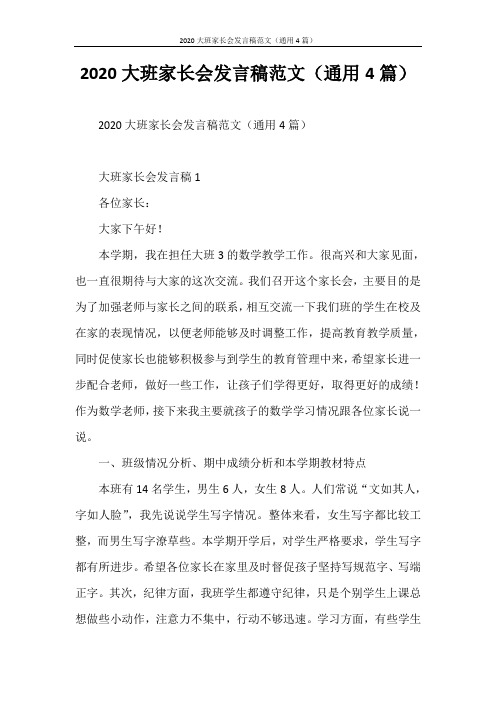 2020 大班家长会发言稿范文（通用 4 篇）

2020 大班家长会发言稿范文（通用 4 篇）

2020 大班家长会发言稿范文（通用 4 篇）

大班家长会发言稿 1

各位家长：

大家下午好！

本学期，我在担任大班 3 的数学教学工作。很高兴和大家见面，也一直很期待与大家的这次交流。我们召开这个家长会，主要目的是为了加强老师与家长之间的联系，相互交流一下我们班的学生在校及在家的表现情况，以便老师能够及时调整工作，提高教育教学质量，同时促使家长也能够积极参与到学生的教育管理中来，希望家长进一步配合老师，做好一些工作，让孩子们学得更好，取得更好的成绩！作为数学老师，接下来我主要就孩子的数学学习情况跟各位家长说一说。

一、班级情况分析、期中成绩分析和本学期教材特点

本班有 14 名学生，男生 6 人，女生 8 人。人们常说“文如其人，字如人脸”，我先说说学生写字情况。整体来看，女生写字都比较工整，而男生写字潦草些。本学期开学后，对学生严格要求，学生写字都有所进步。希望各位家长在家里及时督促孩子坚持写规范字、写端正字。其次，纪律方面，我班学生都遵守纪律，只是个别学生上课总想做些小动作，注意力不集中，行动不够迅速。学习方面，有些学生